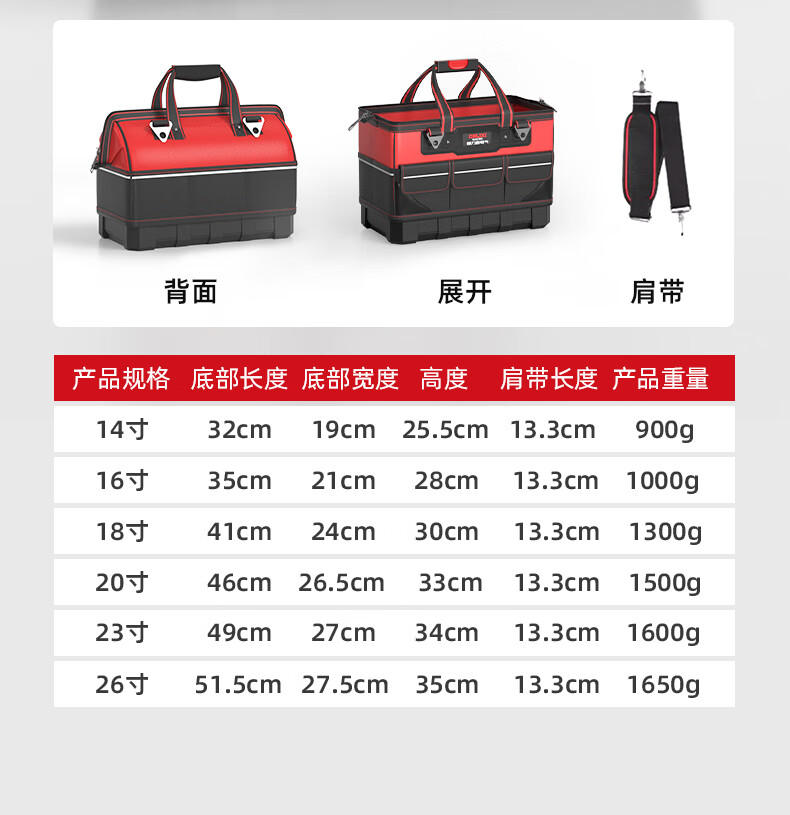 背面 展开 肩带

| 产品规格 | 底部长度 | 底部宽度 | 高度 | 肩带长度 | 产品重量 |
|---|---|---|---|---|---|
| 14寸 | 32cm | 19cm | 25.5cm | 13.3cm | 900g |
| 16寸 | 35cm | 21cm | 28cm | 13.3cm | 1000g |
| 18寸 | 41cm | 24cm | 30cm | 13.3cm | 1300g |
| 20寸 | 46cm | 26.5cm | 33cm | 13.3cm | 1500g |
| 23寸 | 49cm | 27cm | 34cm | 13.3cm | 1600g |
| 26寸 | 51.5cm | 27.5cm | 35cm | 13.3cm | 1650g |